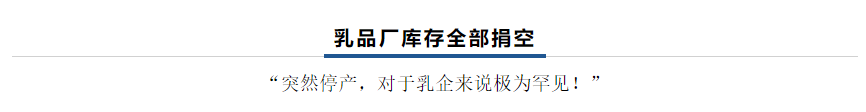 乳品厂库存全部捐空

“突然停产，对于乳企来说极为罕见！”